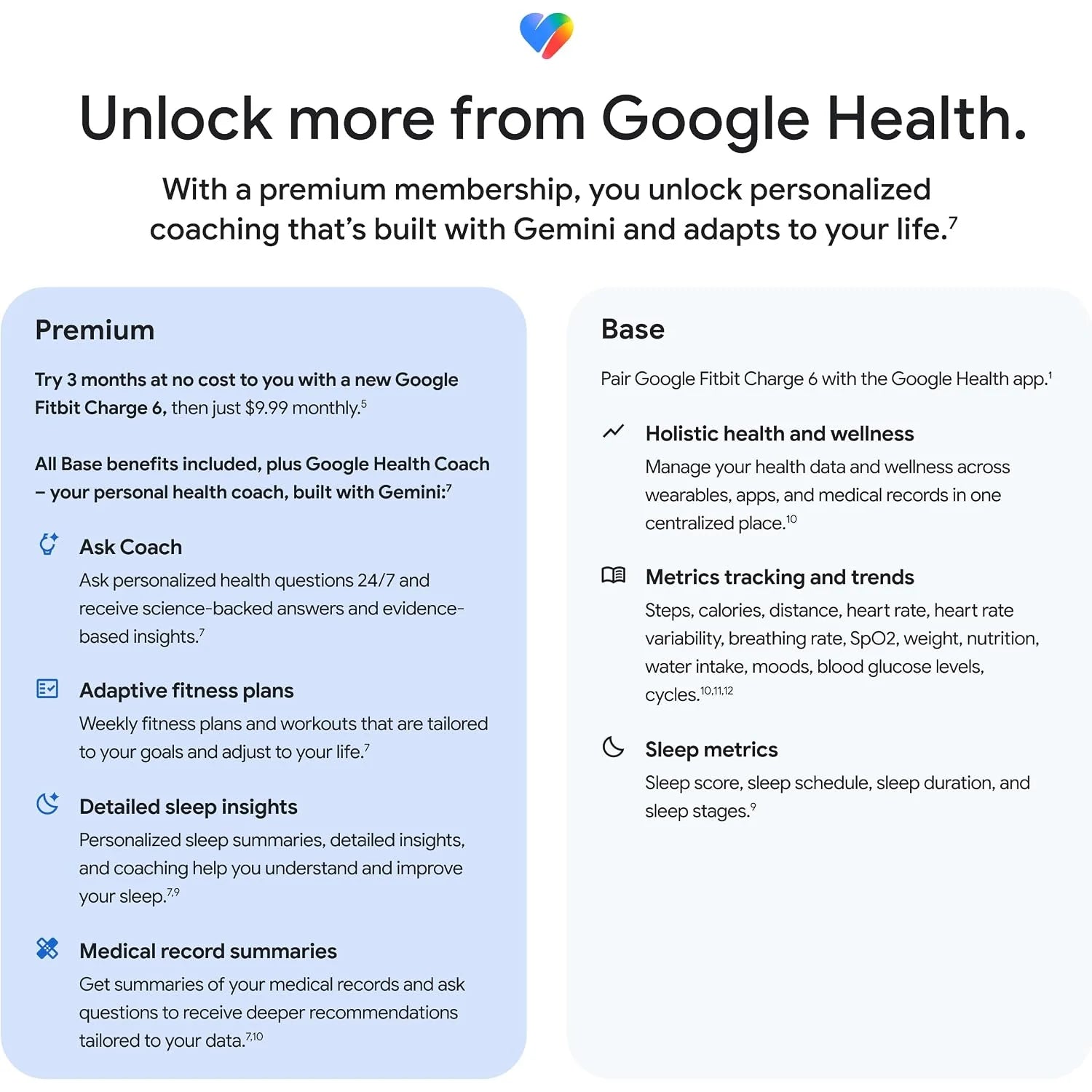 Unlock more from Google Health.

With a premium membership, you unlock personalized coaching that's built with Gemini and adapts to your life.$^{7}$

Premium

Try 3 months at no cost to you with a new Google Fitbit Charge 6, then just $9.99 monthly.$^{5}$

All Base benefits included, plus Google Health Coach – your personal health coach, built with Gemini:$^{7}$

Ask Coach
Ask personalized health questions 24/7 and receive science-backed answers and evidence-based insights.$^{7}$

Adaptive fitness plans
Weekly fitness plans and workouts that are tailored to your goals and adjust to your life.$^{7}$

Detailed sleep insights
Personalized sleep summaries, detailed insights, and coaching help you understand and improve your sleep.$^{7,9}$

Medical record summaries
Get summaries of your medical records and ask questions to receive deeper recommendations tailored to your data.$^{7,10}$

Base

Pair Google Fitbit Charge 6 with the Google Health app.$^{1}$

Holistic health and wellness
Manage your health data and wellness across wearables, apps, and medical records in one centralized place.$^{10}$

Metrics tracking and trends
Steps, calories, distance, heart rate, heart rate variability, breathing rate, SpO2, weight, nutrition, water intake, moods, blood glucose levels, cycles.$^{10,11,12}$

Sleep metrics
Sleep score, sleep schedule, sleep duration, and sleep stages.$^{9}$